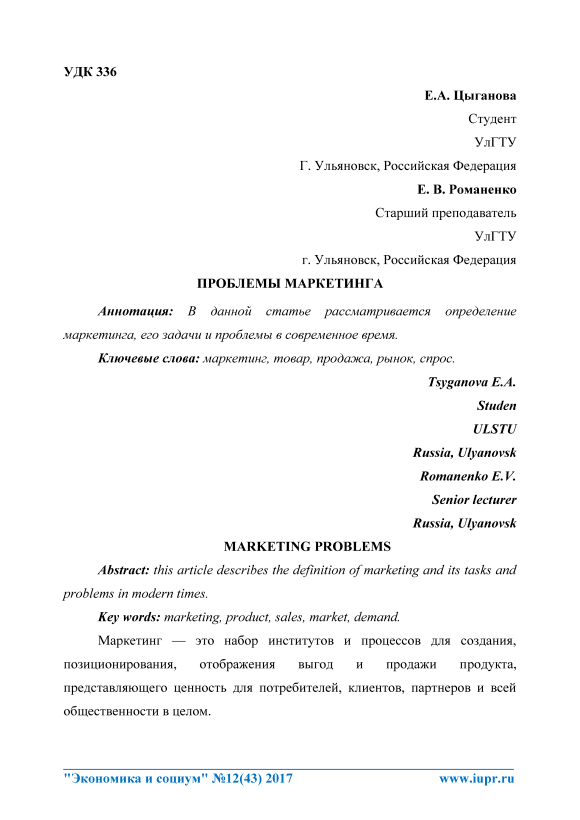 УДК 336

Е.А. Цыганова

Студент

УлГТУ

Г. Ульяновск, Российская Федерация

Е. В. Романенко

Старший преподаватель

УлГТУ

г. Ульяновск, Российская Федерация

ПРОБЛЕМЫ МАРКЕТИНГА

Аннотация: В данной статье рассматривается определение маркетинга, его задачи и проблемы в современное время.

Ключевые слова: маркетинг, товар, продажа, рынок, спрос.

Tsyganova E.A.

Studen

ULSTU

Russia, Ulyanovsk

Romanenko E.V.

Senior lecturer

Russia, Ulyanovsk

MARKETING PROBLEMS

Abstract: this article describes the definition of marketing and its tasks and problems in modern times.

Key words: marketing, product, sales, market, demand.

Маркетинг — это набор институтов и процессов для создания, позиционирования, отображения выгод и продажи продукта, представляющего ценность для потребителей, клиентов, партнеров и всей общественности в целом.

"Экономика и социум" №12(43) 2017 www.iupr.ru